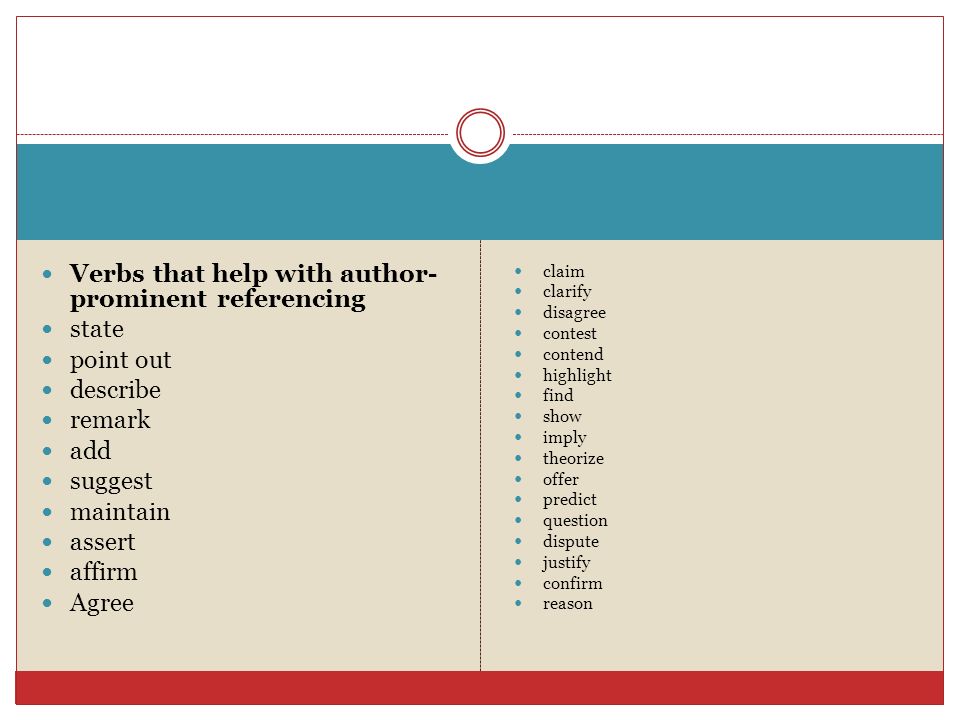 - **Verbs that help with author-prominent referencing**
- state
- point out
- describe
- remark
- add
- suggest
- maintain
- assert
- affirm
- Agree

- claim
- clarify
- disagree
- contest
- contend
- highlight
- find
- show
- imply
- theorize
- offer
- predict
- question
- dispute
- justify
- confirm
- reason